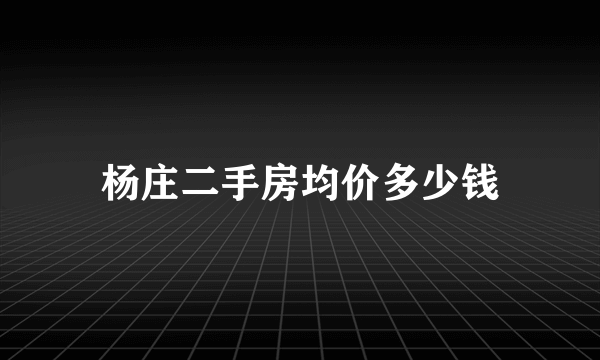 杨庄二手房均价多少钱